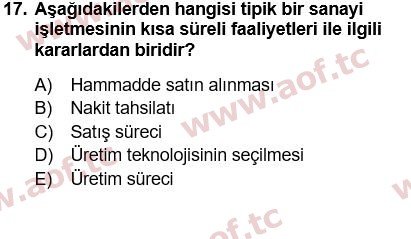 17. Aşağıdakilerden hangisi tipik bir sanayi işletmesinin kısa süreli faaliyetleri ile ilgili kararlardan biridir?

A) Hammadde satın alınması
B) Nakit tahsilatı
C) Satış süreci
D) Üretim teknolojisinin seçilmesi
E) Üretim süreci

www.aof.tc